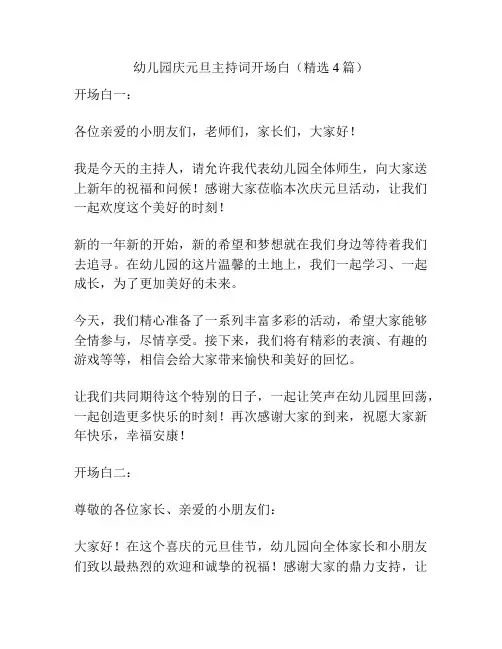 幼儿园庆元旦主持词开场白（精选 4 篇）

开场白一：

各位亲爱的小朋友们，老师们，家长们，大家好！

我是今天的主持人，请允许我代表幼儿园全体师生，向大家送上新年的祝福和问候！感谢大家莅临本次庆元旦活动，让我们一起欢度这个美好的时刻！

新的一年新的开始，新的希望和梦想就在我们身边等待着我们去追寻。在幼儿园的这片温馨的土地上，我们一起学习、一起成长，为了更加美好的未来。

今天，我们精心准备了一系列丰富多彩的活动，希望大家能够全情参与，尽情享受。接下来，我们将有精彩的表演、有趣的游戏等等，相信会给大家带来愉快和美好的回忆。

让我们共同期待这个特别的日子，一起让笑声在幼儿园里回荡，一起创造更多快乐的时刻！再次感谢大家的到来，祝愿大家新年快乐，幸福安康！

开场白二：

尊敬的各位家长、亲爱的小朋友们：

大家好！在这个喜庆的元旦佳节，幼儿园向全体家长和小朋友们致以最热烈的欢迎和诚挚的祝福！感谢大家的鼎力支持，让